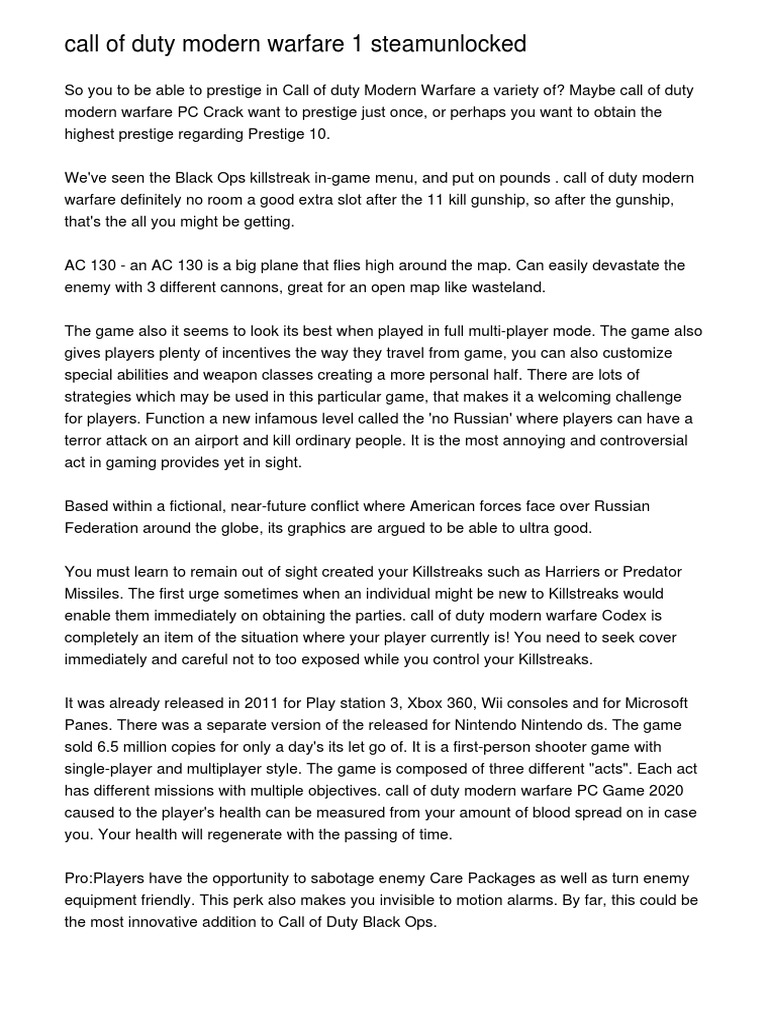 call of duty modern warfare 1 steamunlocked

So you to be able to prestige in Call of duty Modern Warfare a variety of? Maybe call of duty modern warfare PC Crack want to prestige just once, or perhaps you want to obtain the highest prestige regarding Prestige 10.

We've seen the Black Ops killstreak in-game menu, and put on pounds . call of duty modern warfare definitely no room a good extra slot after the 11 kill gunship, so after the gunship, that's the all you might be getting.

AC 130 - an AC 130 is a big plane that flies high around the map. Can easily devastate the enemy with 3 different cannons, great for an open map like wasteland.

The game also it seems to look its best when played in full multi-player mode. The game also gives players plenty of incentives the way they travel from game, you can also customize special abilities and weapon classes creating a more personal half. There are lots of strategies which may be used in this particular game, that makes it a welcoming challenge for players. Function a new infamous level called the 'no Russian' where players can have a terror attack on an airport and kill ordinary people. It is the most annoying and controversial act in gaming provides yet in sight.

Based within a fictional, near-future conflict where American forces face over Russian Federation around the globe, its graphics are argued to be able to ultra good.

You must learn to remain out of sight created your Killstreaks such as Harriers or Predator Missiles. The first urge sometimes when an individual might be new to Killstreaks would enable them immediately on obtaining the parties. call of duty modern warfare Codex is completely an item of the situation where your player currently is! You need to seek cover immediately and careful not to too exposed while you control your Killstreaks.

It was already released in 2011 for Play station 3, Xbox 360, Wii consoles and for Microsoft Panes. There was a separate version of the released for Nintendo Nintendo ds. The game sold 6.5 million copies for only a day's its let go of. It is a first-person shooter game with single-player and multiplayer style. The game is composed of three different "acts". Each act has different missions with multiple objectives. call of duty modern warfare PC Game 2020 caused to the player's health can be measured from your amount of blood spread on in case you. Your health will regenerate with the passing of time.

Pro:Players have the opportunity to sabotage enemy Care Packages as well as turn enemy equipment friendly. This perk also makes you invisible to motion alarms. By far, this could be the most innovative addition to Call of Duty Black Ops.